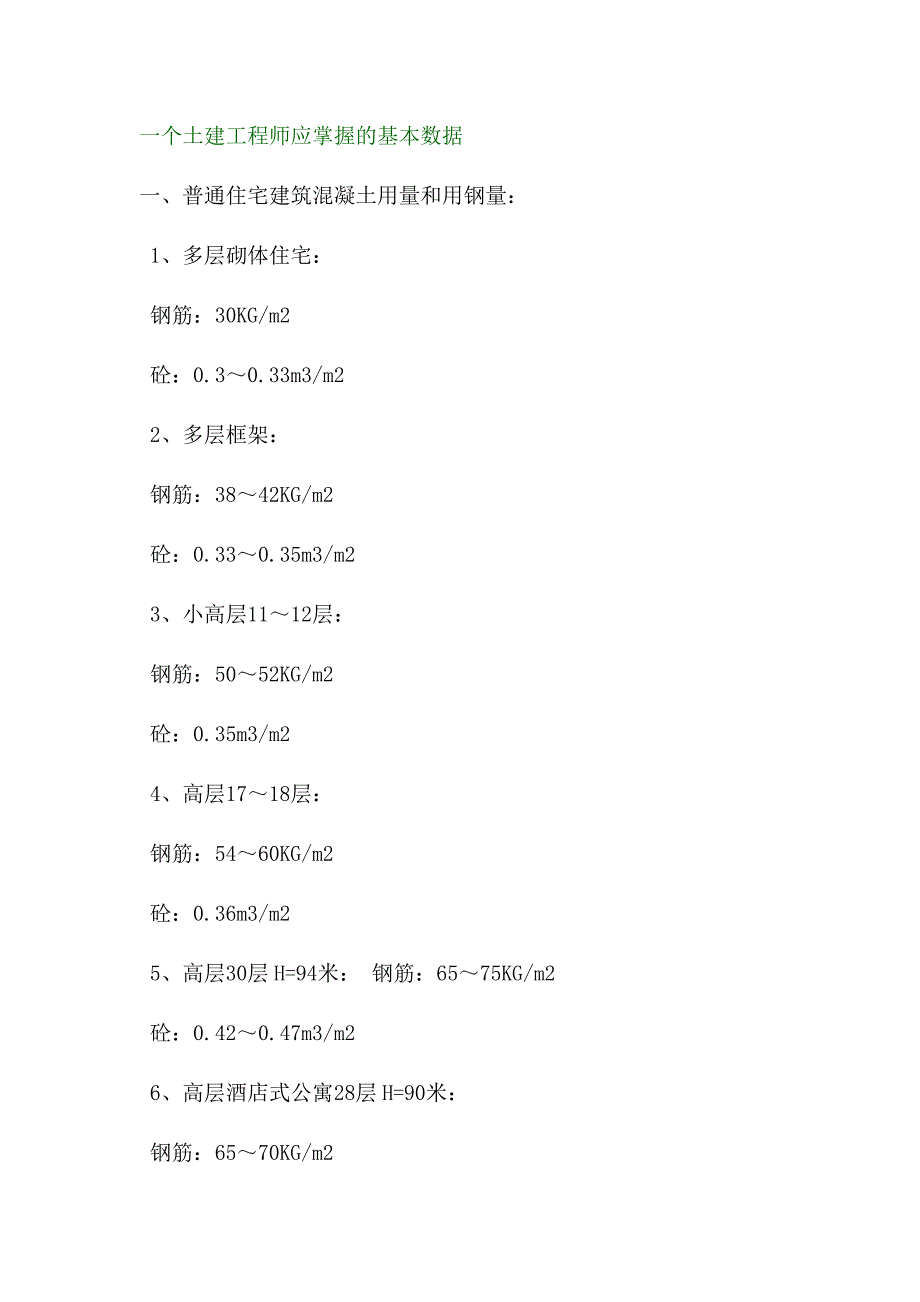 一个土建工程师应掌握的基本数据

一、普通住宅建筑混凝土用量和用钢量：

1、多层砌体住宅：

钢筋：30KG/m2

砼：0.3～0.33m3/m2

2、多层框架：

钢筋：38～42KG/m2

砼：0.33～0.35m3/m2

3、小高层11～12层：

钢筋：50～52KG/m2

砼：0.35m3/m2

4、高层17～18层：

钢筋：54～60KG/m2

砼：0.36m3/m2

5、高层30层 H=94米： 钢筋：65～75KG/m2

砼：0.42～0.47m3/m2

6、高层酒店式公寓28层 H=90米：

钢筋：65～70KG/m2